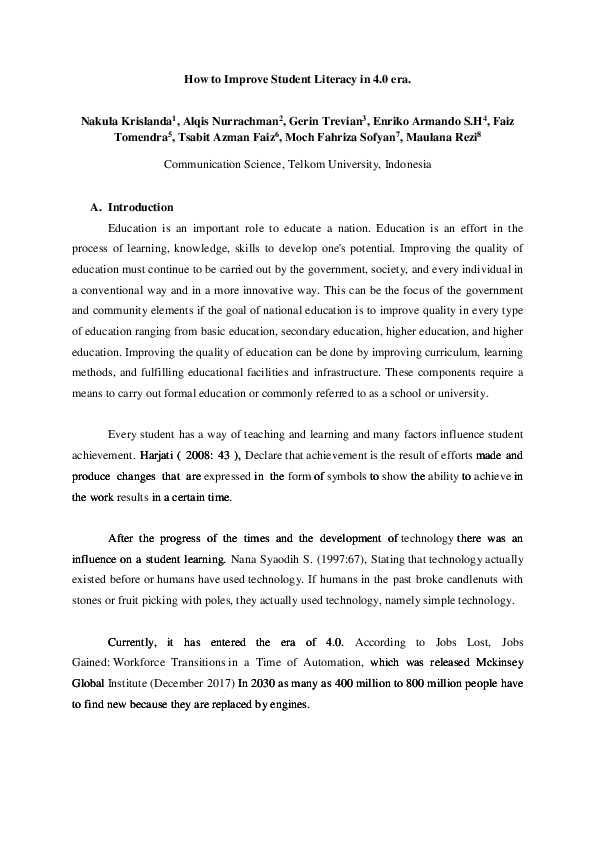 How to Improve Student Literacy in 4.0 era.

Nakula Krislanda$^1$, Alqis Nurrachman$^2$, Gerin Trevian$^3$, Enriko Armando S.H$^4$, Faiz Tomendra$^5$, Tsabit Azman Faiz$^6$, Moch Fahriza Sofyan$^7$, Maulana Rezi$^8$

Communication Science, Telkom University, Indonesia

A. Introduction

Education is an important role to educate a nation. Education is an effort in the process of learning, knowledge, skills to develop one's potential. Improving the quality of education must continue to be carried out by the government, society, and every individual in a conventional way and in a more innovative way. This can be the focus of the government and community elements if the goal of national education is to improve quality in every type of education ranging from basic education, secondary education, higher education, and higher education. Improving the quality of education can be done by improving curriculum, learning methods, and fulfilling educational facilities and infrastructure. These components require a means to carry out formal education or commonly referred to as a school or university.

Every student has a way of teaching and learning and many factors influence student achievement. Harjati ( 2008: 43 ), Declare that achievement is the result of efforts made and produce changes that are expressed in the form of symbols to show the ability to achieve in the work results in a certain time.

After the progress of the times and the development of technology there was an influence on a student learning. Nana Syaodih S. (1997:67), Stating that technology actually existed before or humans have used technology. If humans in the past broke candlenuts with stones or fruit picking with poles, they actually used technology, namely simple technology.

Currently, it has entered the era of 4.0. According to Jobs Lost, Jobs Gained: Workforce Transitions in a Time of Automation, which was released Mckinsey Global Institute (December 2017) In 2030 as many as 400 million to 800 million people have to find new because they are replaced by engines.